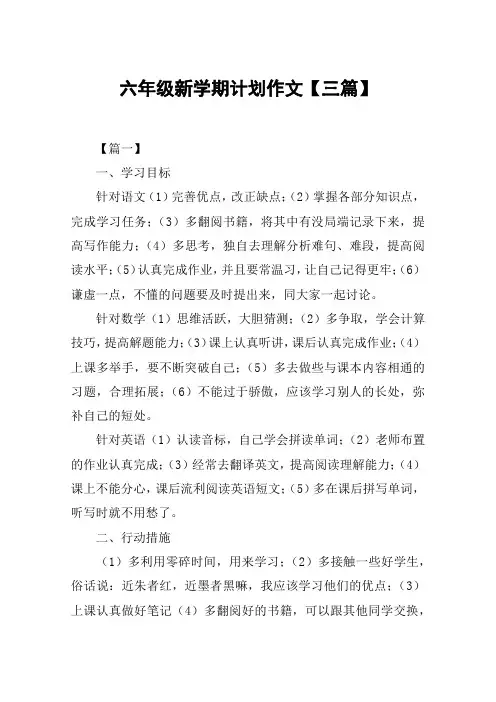 六年级新学期计划作文【三篇】

【篇一】

一、学习目标

针对语文（1）完善优点，改正缺点；（2）掌握各部分知识点，完成学习任务；（3）多翻阅书籍，将其中有没局端记录下来，提高写作能力；（4）多思考，独自去理解分析难句、难段，提高阅读水平；（5）认真完成作业，并且要常温习，让自己记得更牢；（6）谦虚一点，不懂的问题要及时提出来，同大家一起讨论。

针对数学（1）思维活跃，大胆猜测；（2）多争取，学会计算技巧，提高解题能力；（3）课上认真听讲，课后认真完成作业；（4）上课多举手，要不断突破自己；（5）多去做些与课本内容相通的习题，合理拓展；（6）不能过于骄傲，应该学习别人的长处，弥补自己的短处。

针对英语（1）认读音标，自己学会拼读单词；（2）老师布置的作业认真完成；（3）经常去翻译英文，提高阅读理解能力；（4）课上不能分心，课后流利阅读英语短文；（5）多在课后拼写单词，听写时就不用愁了。

二、行动措施

（1）多利用零碎时间，用来学习；（2）多接触一些好学生，俗话说：近朱者红，近墨者黑嘛，我应该学习他们的优点；（3）上课认真做好笔记（4）多翻阅好的书籍，可以跟其他同学交换，